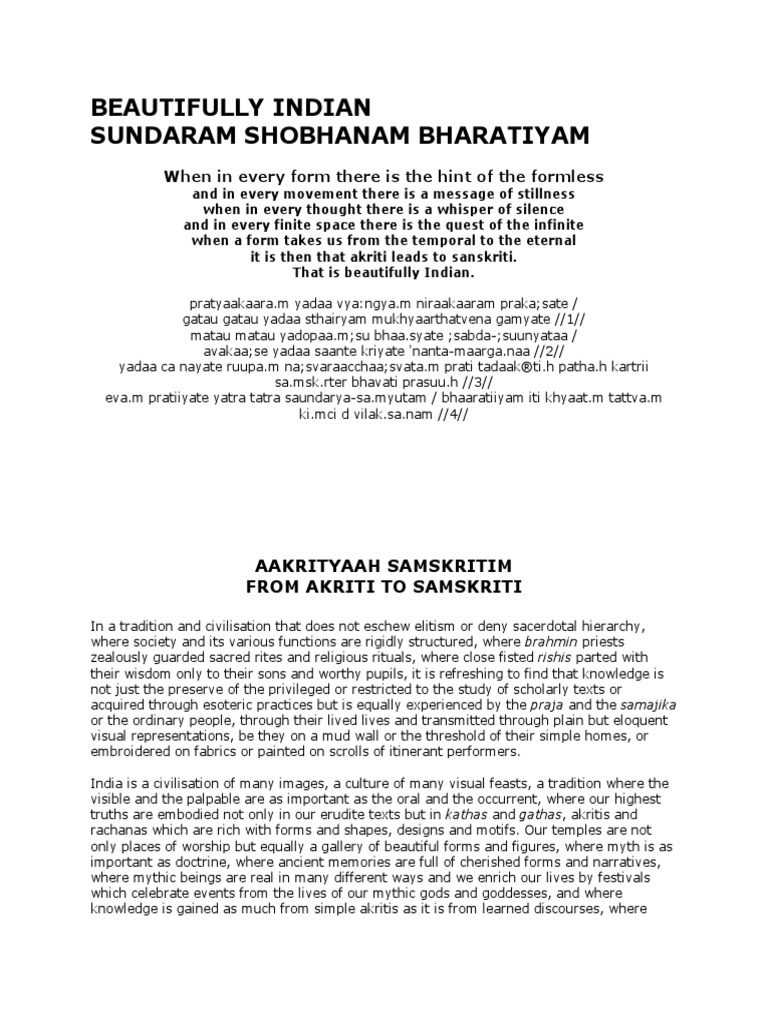 BEAUTIFULLY INDIAN
SUNDARAM SHOBHANAM BHARATIYAM

When in every form there is the hint of the formless
and in every movement there is a message of stillness
when in every thought there is a whisper of silence
and in every finite space there is the quest of the infinite
when a form takes us from the temporal to the eternal
it is then that akriti leads to sanskriti.
That is beautifully Indian.

pratyaakaara.m yadaa vya:ngya.m niraakaaram praka;sate /
gatau gatau yadaa sthairyam mukhyaarthatvena gamyate //1//
matau matau yadopaa.m;su bhaa.syate ;sabda-;suunyataa /
avakaa;se yadaa saante kriyate 'nanta-maarga.naa //2//
yadaa ca nayate ruupa.m na;svaraacchaa;svata.m prati tadaak®ti.h patha.h kartrii sa.msk.rter bhavati prasuu.h //3//
eva.m pratiiyate yatra tatra saundarya-sa.myutam / bhaaratiiyam iti khyaat.m tattva.m ki.mci d vilak.sa.nam //4//

AAKRITYAAH SAMSKRITIM
FROM AKRITI TO SAMSKRITI

In a tradition and civilisation that does not eschew elitism or deny sacerdotal hierarchy, where society and its various functions are rigidly structured, where brahmin priests zealously guarded sacred rites and religious rituals, where close fisted rishis parted with their wisdom only to their sons and worthy pupils, it is refreshing to find that knowledge is not just the preserve of the privileged or restricted to the study of scholarly texts or acquired through esoteric practices but is equally experienced by the praja and the samajika or the ordinary people, through their lived lives and transmitted through plain but eloquent visual representations, be they on a mud wall or the threshold of their simple homes, or embroidered on fabrics or painted on scrolls of itinerant performers.

India is a civilisation of many images, a culture of many visual feasts, a tradition where the visible and the palpable are as important as the oral and the occurrent, where our highest truths are embodied not only in our erudite texts but in kathas and gathas, akritis and rachanas which are rich with forms and shapes, designs and motifs. Our temples are not only places of worship but equally a gallery of beautiful forms and figures, where myth is as important as doctrine, where ancient memories are full of cherished forms and narratives, where mythic beings are real in many different ways and we enrich our lives by festivals which celebrate events from the lives of our mythic gods and goddesses, and where knowledge is gained as much from simple akritis as it is from learned discourses, where